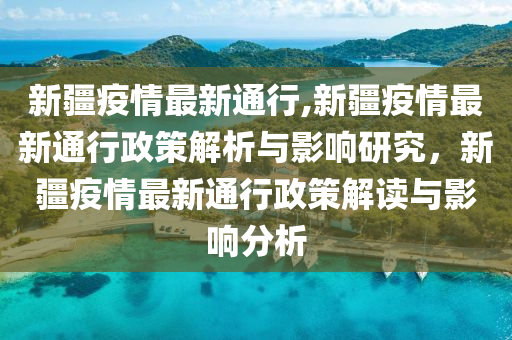 新疆疫情最新通行,新疆疫情最新通行政策解析与影响研究，新疆疫情最新通行政策解读与影响分析